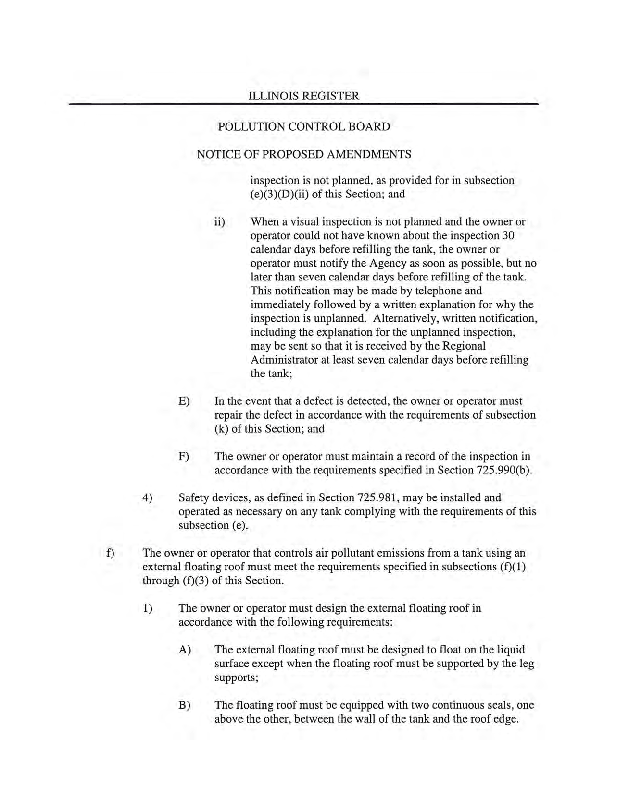 ILLINOIS REGISTER

POLLUTION CONTROL BOARD

NOTICE OF PROPOSED AMENDMENTS

inspection is not planned, as provided for in subsection (e)(3)(D)(ii) of this Section; and

ii) When a visual inspection is not planned and the owner or operator could not have known about the inspection 30 calendar days before refilling the tank, the owner or operator must notify the Agency as soon as possible, but no later than seven calendar days before refilling of the tank. This notification may be made by telephone and immediately followed by a written explanation for why the inspection is unplanned. Alternatively, written notification, including the explanation for the unplanned inspection, may be sent so that it is received by the Regional Administrator at least seven calendar days before refilling the tank;

E) In the event that a defect is detected, the owner or operator must repair the defect in accordance with the requirements of subsection (k) of this Section; and

F) The owner or operator must maintain a record of the inspection in accordance with the requirements specified in Section 725.990(b).

4) Safety devices, as defined in Section 725.981, may be installed and operated as necessary on any tank complying with the requirements of this subsection (e).

f) The owner or operator that controls air pollutant emissions from a tank using an external floating roof must meet the requirements specified in subsections (f)(1) through (f)(3) of this Section.

1) The owner or operator must design the external floating roof in accordance with the following requirements:

A) The external floating roof must be designed to float on the liquid surface except when the floating roof must be supported by the leg supports;

B) The floating roof must be equipped with two continuous seals, one above the other, between the wall of the tank and the roof edge.